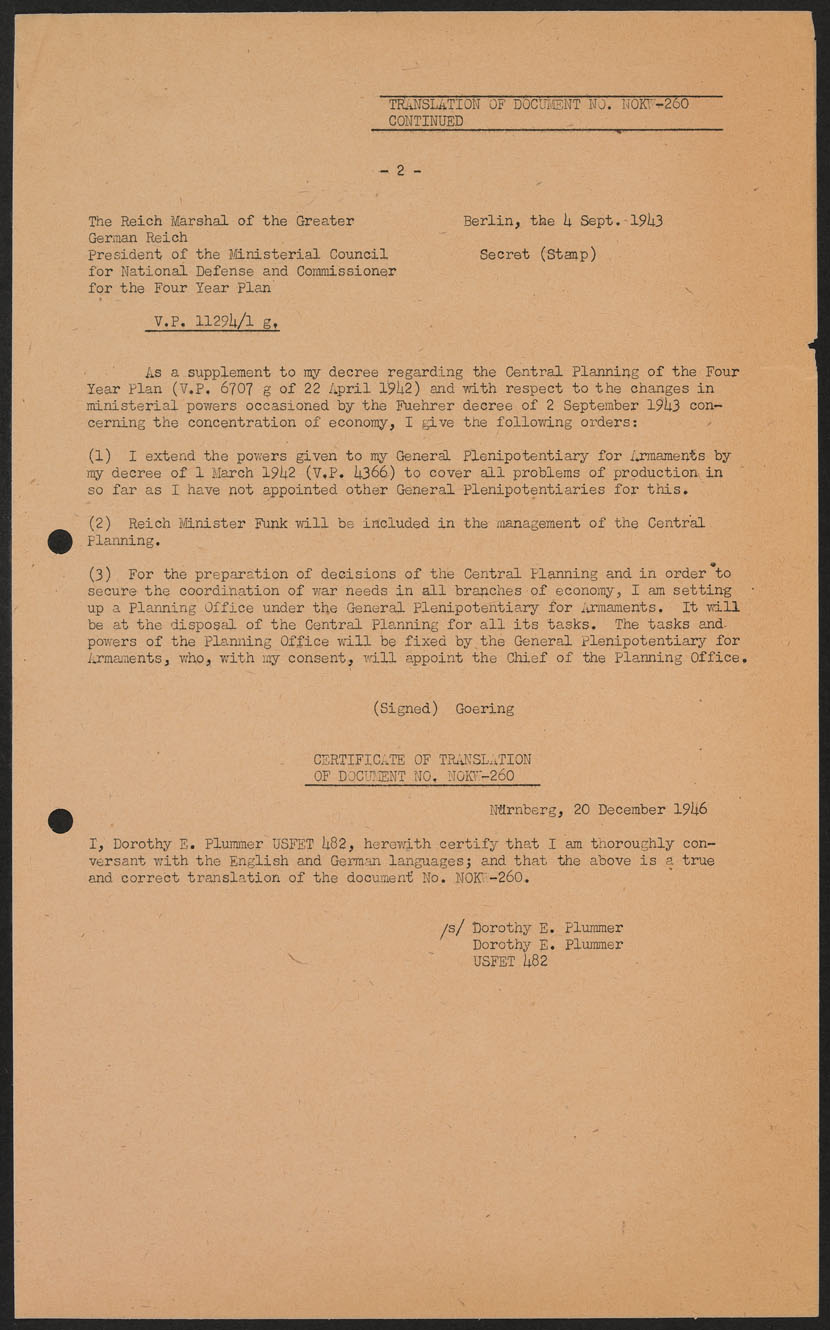 TRANSLATION OF DOCUMENT NO. NOKW-260
CONTINUED

- 2 -

The Reich Marshal of the Greater German Reich
President of the Ministerial Council for National Defense and Commissioner for the Four Year Plan

Berlin, the 4 Sept. 1943

Secret (Stamp)

V.P. 11294/1 g.

As a supplement to my decree regarding the Central Planning of the Four Year Plan (V.P. 6707 g of 22 April 1942) and with respect to the changes in ministerial powers occasioned by the Fuehrer decree of 2 September 1943 concerning the concentration of economy, I give the following orders:

(1) I extend the powers given to my General Plenipotentiary for Armaments by my decree of 1 March 1942 (V.P. 4366) to cover all problems of production in so far as I have not appointed other General Plenipotentiaries for this.

(2) Reich Minister Funk will be included in the management of the Central Planning.

(3) For the preparation of decisions of the Central Planning and in order to secure the coordination of war needs in all branches of economy, I am setting up a Planning Office under the General Plenipotentiary for Armaments. It will be at the disposal of the Central Planning for all its tasks. The tasks and powers of the Planning Office will be fixed by the General Plenipotentiary for Armaments, who, with my consent, will appoint the Chief of the Planning Office.

(Signed) Goering

CERTIFICATE OF TRANSLATION
OF DOCUMENT NO. NOKW-260

Nürnberg, 20 December 1946

I, Dorothy E. Plummer USFET 482, herewith certify that I am thoroughly conversant with the English and German languages; and that the above is a true and correct translation of the document No. NOKW-260.

/s/ Dorothy E. Plummer
Dorothy E. Plummer
USFET 482